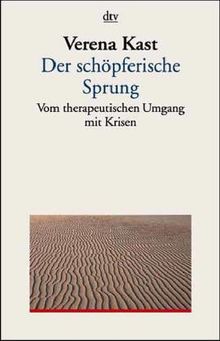 dtv

Verena Kast
Der schöpferische Sprung
Vom therapeutischen Umgang mit Krisen